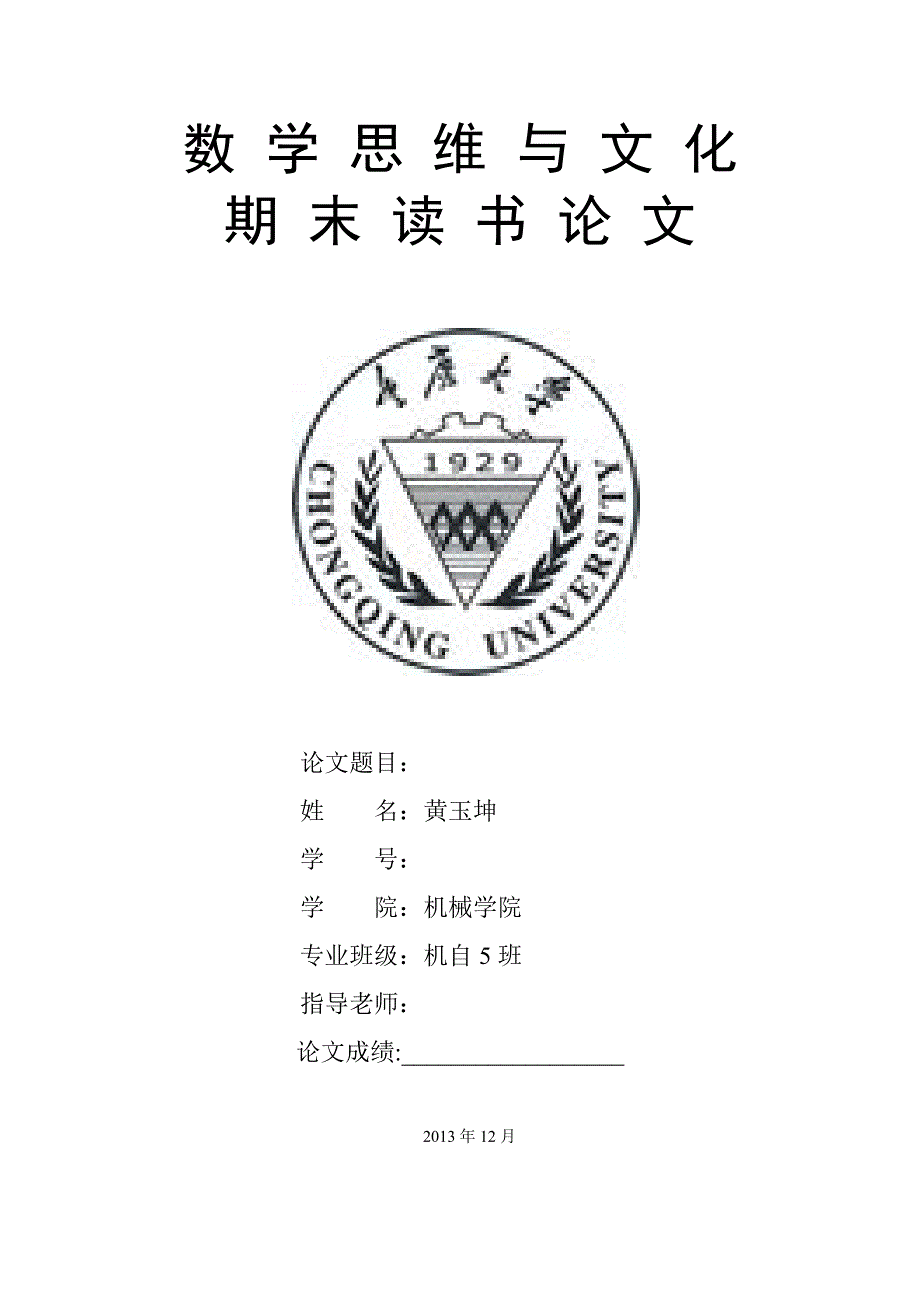 数学思维与文化
期末读书论文

重庆大学
1929
CHONGQING UNIVERSITY

论文题目：
姓　名：黄玉坤
学　号：
学　院：机械学院
专业班级：机自5班
指导老师：
论文成绩:____

2013年12月